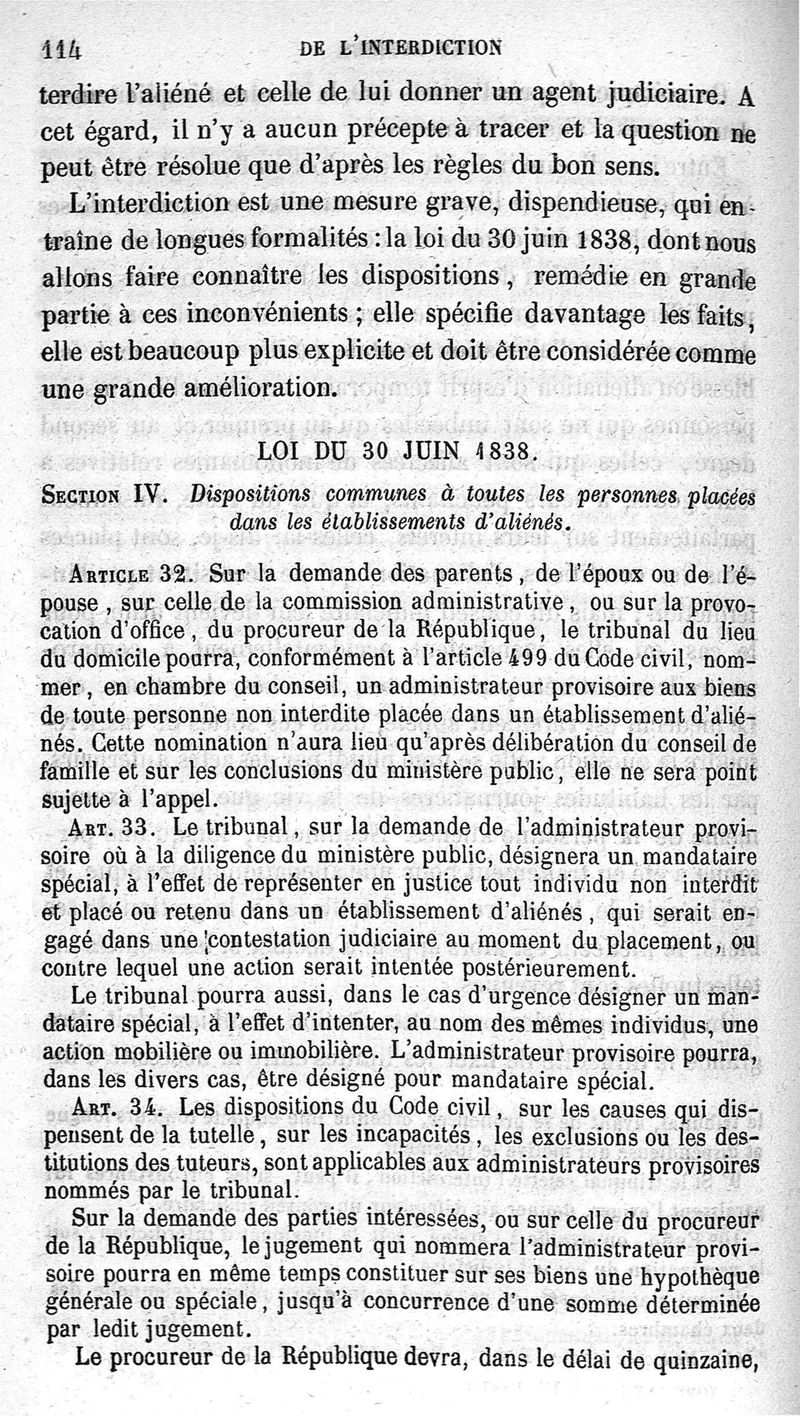 114 DE L'INTERDICTION

terdire l'aliéné et celle de lui donner un agent judiciaire. A cet égard, il n'y a aucun précepte à tracer et la question ne peut être résolue que d'après les règles du bon sens.

L'interdiction est une mesure grave, dispendieuse, qui entraîne de longues formalités : la loi du 30 juin 1838, dont nous allons faire connaître les dispositions, remédie en grande partie à ces inconvénients ; elle spécifie davantage les faits, elle est beaucoup plus explicite et doit être considérée comme une grande amélioration.

LOI DU 30 JUIN 1838.

Section IV. Dispositions communes à toutes les personnes placées dans les établissements d'aliénés.

Article 32. Sur la demande des parents, de l'époux ou de l'épouse, sur celle de la commission administrative, ou sur la provocation d'office, du procureur de la République, le tribunal du lieu du domicile pourra, conformément à l'article 499 du Code civil, nommer, en chambre du conseil, un administrateur provisoire aux biens de toute personne non interdite placée dans un établissement d'aliénés. Cette nomination n'aura lieu qu'après délibération du conseil de famille et sur les conclusions du ministère public, elle ne sera point sujette à l'appel.

Art. 33. Le tribunal, sur la demande de l'administrateur provisoire où à la diligence du ministère public, désignera un mandataire spécial, à l'effet de représenter en justice tout individu non interdit et placé ou retenu dans un établissement d'aliénés, qui serait engagé dans une contestation judiciaire au moment du placement, ou contre lequel une action serait intentée postérieurement.

Le tribunal pourra aussi, dans le cas d'urgence désigner un mandataire spécial, à l'effet d'intenter, au nom des mêmes individus, une action mobilière ou immobilière. L'administrateur provisoire pourra, dans les divers cas, être désigné pour mandataire spécial.

Art. 34. Les dispositions du Code civil, sur les causes qui dispensent de la tutelle, sur les incapacités, les exclusions ou les destitutions des tuteurs, sont applicables aux administrateurs provisoires nommés par le tribunal.

Sur la demande des parties intéressées, ou sur celle du procureur de la République, le jugement qui nommera l'administrateur provisoire pourra en même temps constituer sur ses biens une hypothèque générale ou spéciale, jusqu'à concurrence d'une somme déterminée par ledit jugement.

Le procureur de la République devra, dans le délai de quinzaine,